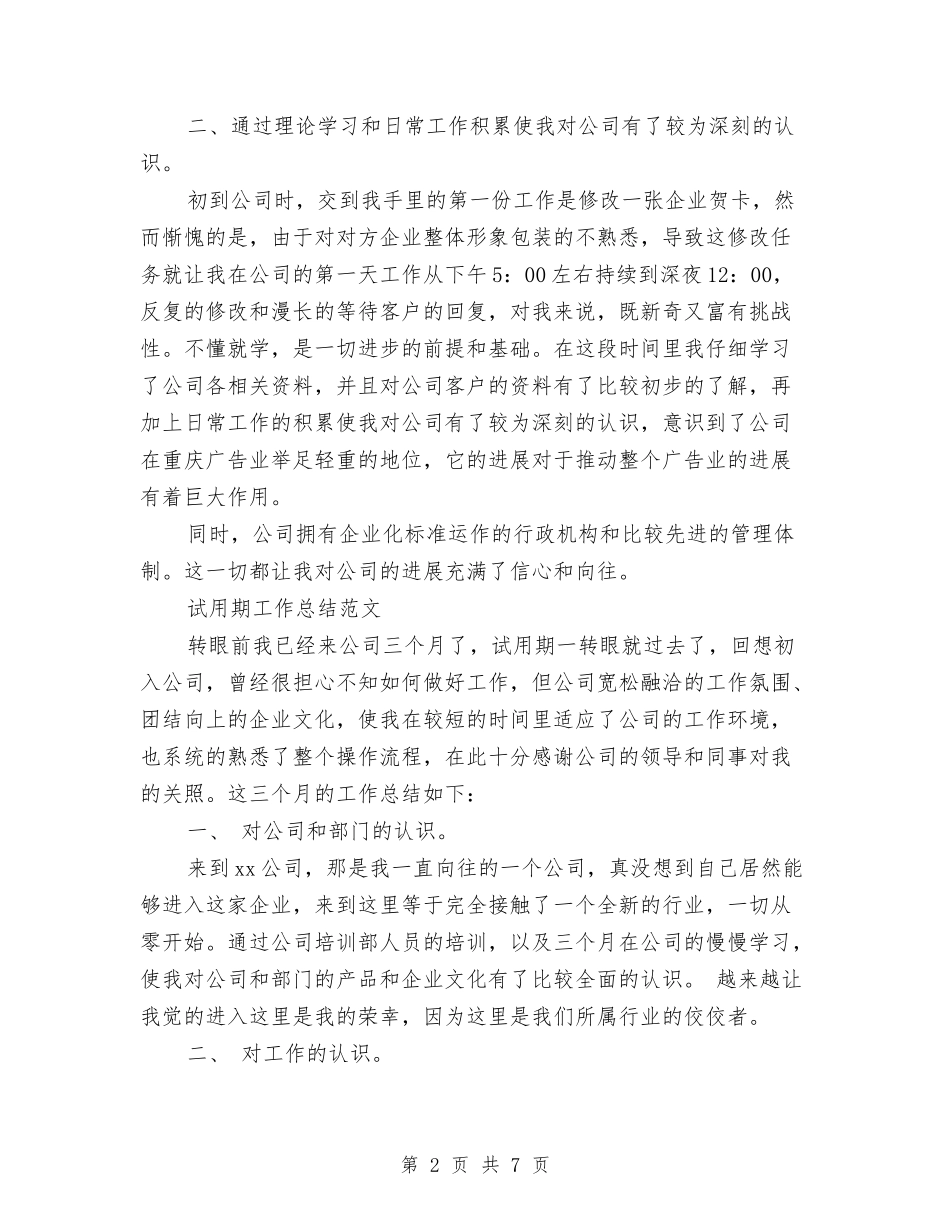 二、通过理论学习和日常工作积累使我对公司有了较为深刻的认识。

初到公司时，交到我手里的第一份工作是修改一张企业贺卡，然而惭愧的是，由于对对方企业整体形象包装的不熟悉，导致这修改任务就让我在公司的第一天工作从下午5：00左右持续到深夜12：00，反复的修改和漫长的等待客户的回复，对我来说，既新奇又富有挑战性。不懂就学，是一切进步的前提和基础。在这段时间里我仔细学习了公司各相关资料，并且对公司客户的资料有了比较初步的了解，再加上日常工作的积累使我对公司有了较为深刻的认识，意识到了公司在重庆广告业举足轻重的地位，它的进展对于推动整个广告业的进展有着巨大作用。

同时，公司拥有企业化标准运作的行政机构和比较先进的管理体制。这一切都让我对公司的进展充满了信心和向往。

试用期工作总结范文

转眼前我已经来公司三个月了，试用期一转眼就过去了，回想初入公司，曾经很担心不知如何做好工作，但公司宽松融洽的工作氛围、团结向上的企业文化，使我在较短的时间里适应了公司的工作环境，也系统的熟悉了整个操作流程，在此十分感谢公司的领导和同事对我的关照。这三个月的工作总结如下：

一、 对公司和部门的认识。

来到xx公司，那是我一直向往的一个公司，真没想到自己居然能够进入这家企业，来到这里等于完全接触了一个全新的行业，一切从零开始。通过公司培训部人员的培训，以及三个月在公司的慢慢学习，使我对公司和部门的产品和企业文化有了比较全面的认识。 越来越让我觉的进入这里是我的荣幸，因为这里是我们所属行业的佼佼者。

二、 对工作的认识。

第 2 页 共 7 页